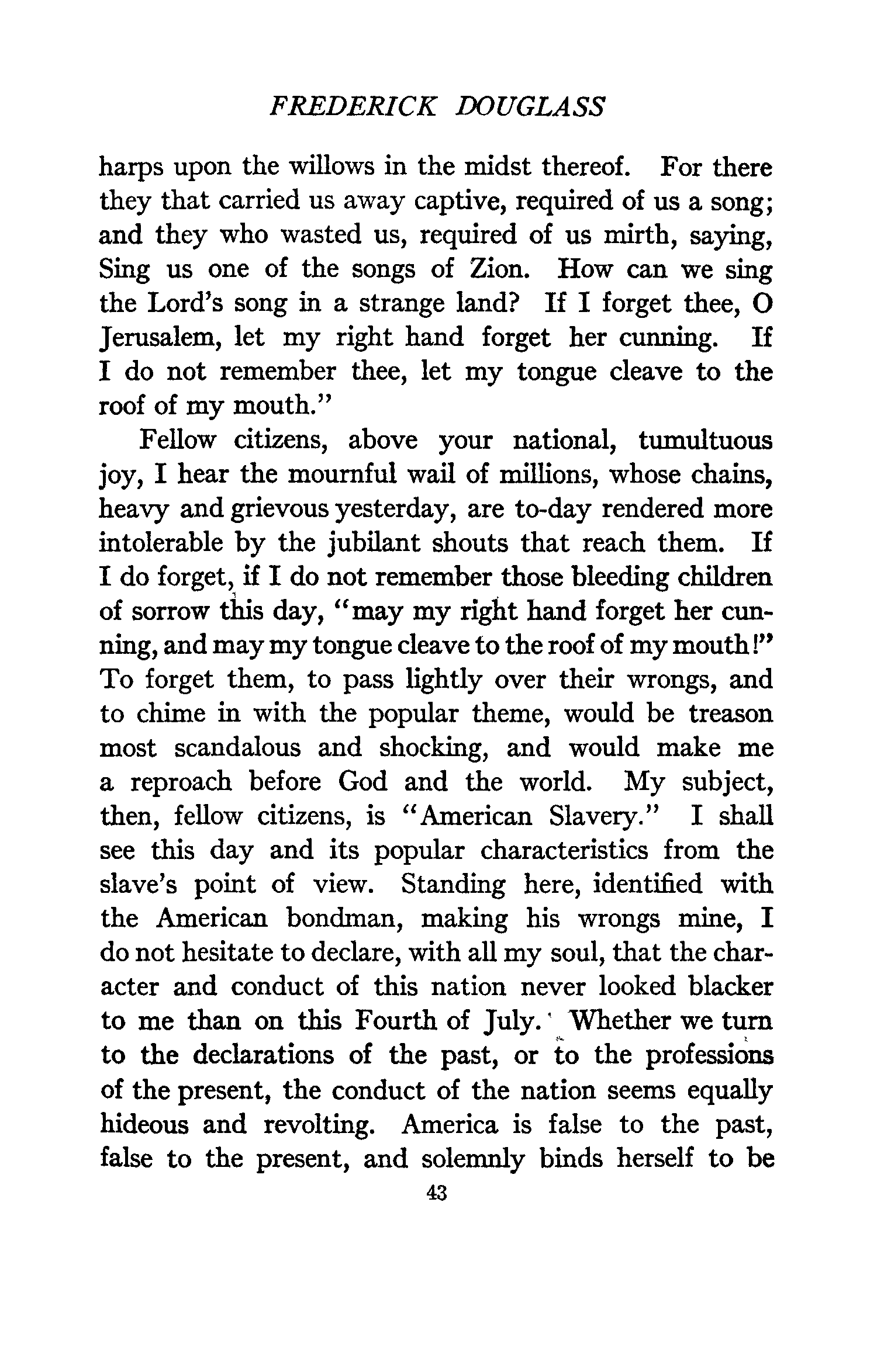 FREDERICK DOUGLASS

harps upon the willows in the midst thereof. For there they that carried us away captive, required of us a song; and they who wasted us, required of us mirth, saying, Sing us one of the songs of Zion. How can we sing the Lord's song in a strange land? If I forget thee, O Jerusalem, let my right hand forget her cunning. If I do not remember thee, let my tongue cleave to the roof of my mouth."

Fellow citizens, above your national, tumultuous joy, I hear the mournful wail of millions, whose chains, heavy and grievous yesterday, are to-day rendered more intolerable by the jubilant shouts that reach them. If I do forget, if I do not remember those bleeding children of sorrow this day, "may my right hand forget her cunning, and may my tongue cleave to the roof of my mouth!" To forget them, to pass lightly over their wrongs, and to chime in with the popular theme, would be treason most scandalous and shocking, and would make me a reproach before God and the world. My subject, then, fellow citizens, is "American Slavery." I shall see this day and its popular characteristics from the slave's point of view. Standing here, identified with the American bondman, making his wrongs mine, I do not hesitate to declare, with all my soul, that the character and conduct of this nation never looked blacker to me than on this Fourth of July. Whether we turn to the declarations of the past, or to the professions of the present, the conduct of the nation seems equally hideous and revolting. America is false to the past, false to the present, and solemnly binds herself to be

43